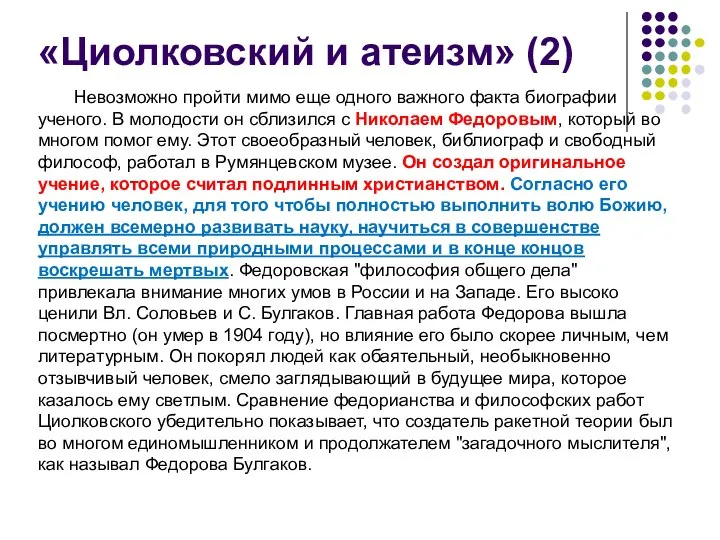 «Циолковский и атеизм» (2)

Невозможно пройти мимо еще одного важного факта биографии ученого. В молодости он сблизился с Николаем Федоровым, который во многом помог ему. Этот своеобразный человек, библиограф и свободный философ, работал в Румянцевском музее. Он создал оригинальное учение, которое считал подлинным христианством. Согласно его учению человек, для того чтобы полностью выполнить волю Божию, должен всемерно развивать науку, научиться в совершенстве управлять всеми природными процессами и в конце концов воскрешать мертвых. Федоровская "философия общего дела" привлекала внимание многих умов в России и на Западе. Его высоко ценили Вл. Соловьев и С. Булгаков. Главная работа Федорова вышла посмертно (он умер в 1904 году), но влияние его было скорее личным, чем литературным. Он покорял людей как обаятельный, необыкновенно отзывчивый человек, смело заглядывающий в будущее мира, которое казалось ему светлым. Сравнение федорианства и философских работ Циолковского убедительно показывает, что создатель ракетной теории был во многом единомышленником и продолжателем "загадочного мыслителя", как называл Федорова Булгаков.